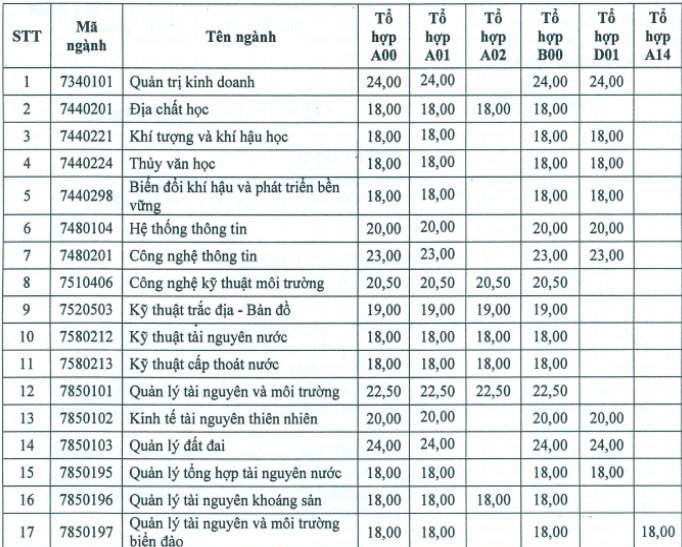 | STT | Mã ngành | Tên ngành | Tổ hợp A00 | Tổ hợp A01 | Tổ hợp A02 | Tổ hợp B00 | Tổ hợp D01 | Tổ hợp A14 |
|---|---|---|---|---|---|---|---|---|
| 1 | 7340101 | Quản trị kinh doanh | 24,00 | 24,00 | | 24,00 | 24,00 | |
| 2 | 7440201 | Địa chất học | 18,00 | 18,00 | 18,00 | 18,00 | | |
| 3 | 7440221 | Khí tượng và khí hậu học | 18,00 | 18,00 | | 18,00 | 18,00 | |
| 4 | 7440224 | Thủy văn học | 18,00 | 18,00 | | 18,00 | 18,00 | |
| 5 | 7440298 | Biến đổi khí hậu và phát triển bền vững | 18,00 | 18,00 | | 18,00 | 18,00 | |
| 6 | 7480104 | Hệ thống thông tin | 20,00 | 20,00 | | 20,00 | 20,00 | |
| 7 | 7480201 | Công nghệ thông tin | 23,00 | 23,00 | | 23,00 | 23,00 | |
| 8 | 7510406 | Công nghệ kỹ thuật môi trường | 20,50 | 20,50 | 20,50 | 20,50 | | |
| 9 | 7520503 | Kỹ thuật trắc địa - Bản đồ | 19,00 | 19,00 | 19,00 | 19,00 | | |
| 10 | 7580212 | Kỹ thuật tài nguyên nước | 18,00 | 18,00 | 18,00 | 18,00 | | |
| 11 | 7580213 | Kỹ thuật cấp thoát nước | 18,00 | 18,00 | 18,00 | 18,00 | | |
| 12 | 7850101 | Quản lý tài nguyên và môi trường | 22,50 | 22,50 | 22,50 | 22,50 | | |
| 13 | 7850102 | Kinh tế tài nguyên thiên nhiên | 20,00 | 20,00 | | 20,00 | 20,00 | |
| 14 | 7850103 | Quản lý đất đai | 24,00 | 24,00 | | 24,00 | 24,00 | |
| 15 | 7850195 | Quản lý tổng hợp tài nguyên nước | 18,00 | 18,00 | | 18,00 | 18,00 | |
| 16 | 7850196 | Quản lý tài nguyên khoáng sản | 18,00 | 18,00 | 18,00 | 18,00 | | |
| 17 | 7850197 | Quản lý tài nguyên và môi trường biển đảo | 18,00 | 18,00 | | 18,00 | | 18,00 |